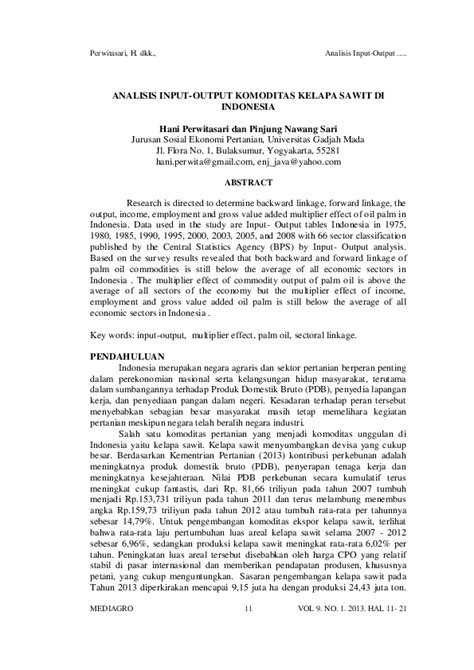 Perwitasari, H. dkk.,

Analisis Input-Output ......

ANALISIS INPUT-OUTPUT KOMODITAS KELAPA SAWIT DI INDONESIA

Hani Perwitasari dan Pinjung Nawang Sari
Jurusan Sosial Ekonomi Pertanian, Universitas Gadjah Mada
Jl. Flora No. 1, Bulaksumur, Yogyakarta, 55281
hani.perwita@gmail.com, enj_java@yahoo.com

ABSTRACT

Research is directed to determine backward linkage, forward linkage, the output, income, employment and gross value added multiplier effect of oil palm in Indonesia. Data used in the study are Input- Output tables Indonesia in 1975, 1980, 1985, 1990, 1995, 2000, 2003, 2005, and 2008 with 66 sector classification published by the Central Statistics Agency (BPS) by Input- Output analysis. Based on the survey results revealed that both backward and forward linkage of palm oil commodities is still below the average of all economic sectors in Indonesia . The multiplier effect of commodity output of palm oil is above the average of all sectors of the economy but the multiplier effect of income, employment and gross value added oil palm is still below the average of all economic sectors in Indonesia .

Key words: input-output, multiplier effect, palm oil, sectoral linkage.

PENDAHULUAN

Indonesia merupakan negara agraris dan sektor pertanian berperan penting dalam perekonomian nasional serta kelangsungan hidup masyarakat, terutama dalam sumbangannya terhadap Produk Domestik Bruto (PDB), penyedia lapangan kerja, dan penyediaan pangan dalam negeri. Kesadaran terhadap peran tersebut menyebabkan sebagian besar masyarakat masih tetap memelihara kegiatan pertanian meskipun negara telah beralih negara industri.

Salah satu komoditas pertanian yang menjadi komoditas unggulan di Indonesia yaitu kelapa sawit. Kelapa sawit menyumbangkan devisa yang cukup besar. Berdasarkan Kementrian Pertanian (2013) kontribusi perkebunan adalah meningkatnya produk domestik bruto (PDB), penyerapan tenaga kerja dan meningkatnya kesejahteraan. Nilai PDB perkebunan secara kumulatif terus meningkat cukup fantastis, dari Rp. 81,66 triliyun pada tahun 2007 tumbuh menjadi Rp.153,731 triliyun pada tahun 2011 dan terus melambung menembus angka Rp.159,73 triliyun pada tahun 2012 atau tumbuh rata-rata per tahunnya sebesar 14,79%. Untuk pengembangan komoditas ekspor kelapa sawit, terlihat bahwa rata-rata laju pertumbuhan luas areal kelapa sawit selama 2007 - 2012 sebesar 6,96%, sedangkan produksi kelapa sawit meningkat rata-rata 6,02% per tahun. Peningkatan luas areal tersebut disebabkan oleh harga CPO yang relatif stabil di pasar internasional dan memberikan pendapatan produsen, khususnya petani, yang cukup menguntungkan. Sasaran pengembangan kelapa sawit pada Tahun 2013 diperkirakan mencapai 9,15 juta ha dengan produksi 24,43 juta ton.

MEDIAGRO

11

VOL 9. NO. 1. 2013. HAL 11- 21